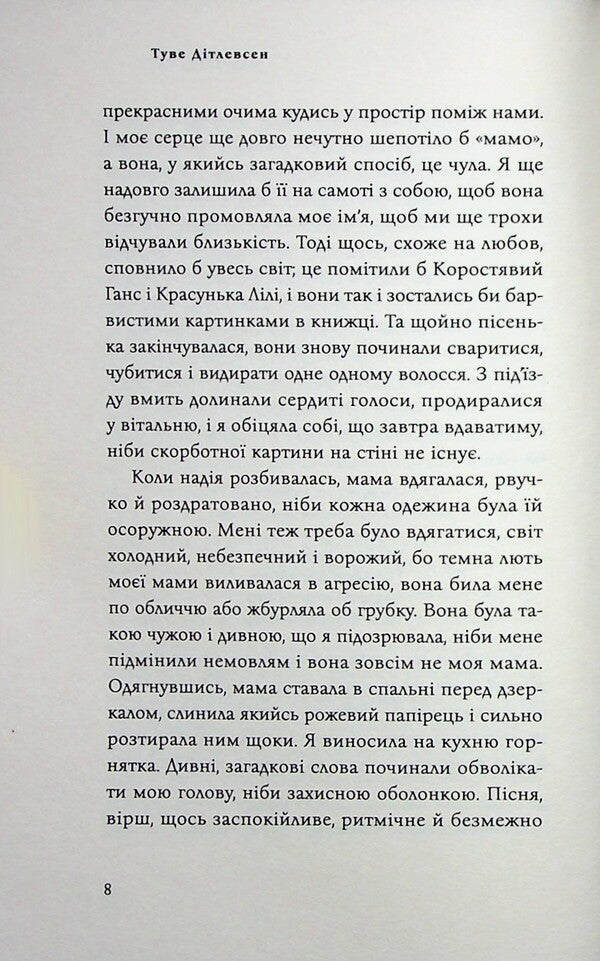 Туве Дітлевсен

прекрасними очима кудись у простір поміж нами. І моє серце ще довго нечутно шепотіло б «мамо», а вона, у якийсь загадковий спосіб, це чула. Я ще надовго залишила б її на самоті з собою, щоб вона безгучно промовляла моє ім'я, щоб ми ще трохи відчували близькість. Тоді щось, схоже на любов, сповнило б увесь світ; це помітили б Коростявий Ганс і Красунька Лілі, і вони так і зостались би барвистими картинками в книжці. Та щойно пісенька закінчувалася, вони знову починали сваритися, чубитися і видирати одне одному волосся. З під'їзду вмить долинали сердиті голоси, продиралися у вітальню, і я обіцяла собі, що завтра вдаватиму, ніби скорботної картини на стіні не існує.

Коли надія розбивалась, мама вдягалася, рвучко й роздратовано, ніби кожна одежина була їй осоружною. Мені теж треба було вдягатися, світ холодний, небезпечний і ворожий, бо темна лють моєї мами виливалася в агресію, вона била мене по обличчю або жбурляла об грубку. Вона була такою чужою і дивною, що я підозрювала, ніби мене підмінили немовлям і вона зовсім не моя мама. Одягнувшись, мама ставала в спальні перед дзеркалом, слинила якийсь рожевий папірець і сильно розтирала ним щоки. Я виносила на кухню горнятка. Дивні, загадкові слова починали обволікати мою голову, ніби захисною оболонкою. Пісня, вірш, щось заспокійливе, ритмічне й безмежно

8